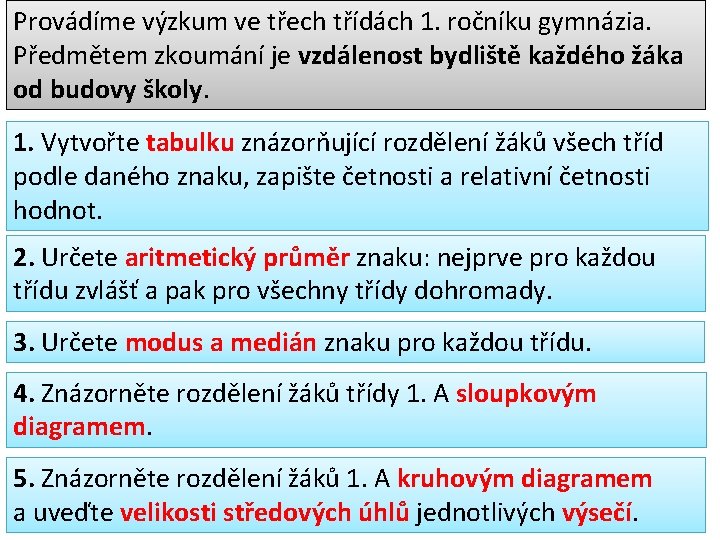 Provádíme výzkum ve třech třídách 1. ročníku gymnázia. Předmětem zkoumání je vzdálenost bydliště každého žáka od budovy školy.

1. Vytvořte tabulku znázorňující rozdělení žáků všech tříd podle daného znaku, zapište četnosti a relativní četnosti hodnot.

2. Určete aritmetický průměr znaku: nejprve pro každou třídu zvlášť a pak pro všechny třídy dohromady.

3. Určete modus a medián znaku pro každou třídu.

4. Znázorněte rozdělení žáků třídy 1. A sloupkovým diagramem.

5. Znázorněte rozdělení žáků 1. A kruhovým diagramem a uveďte velikosti středových úhlů jednotlivých výsečí.